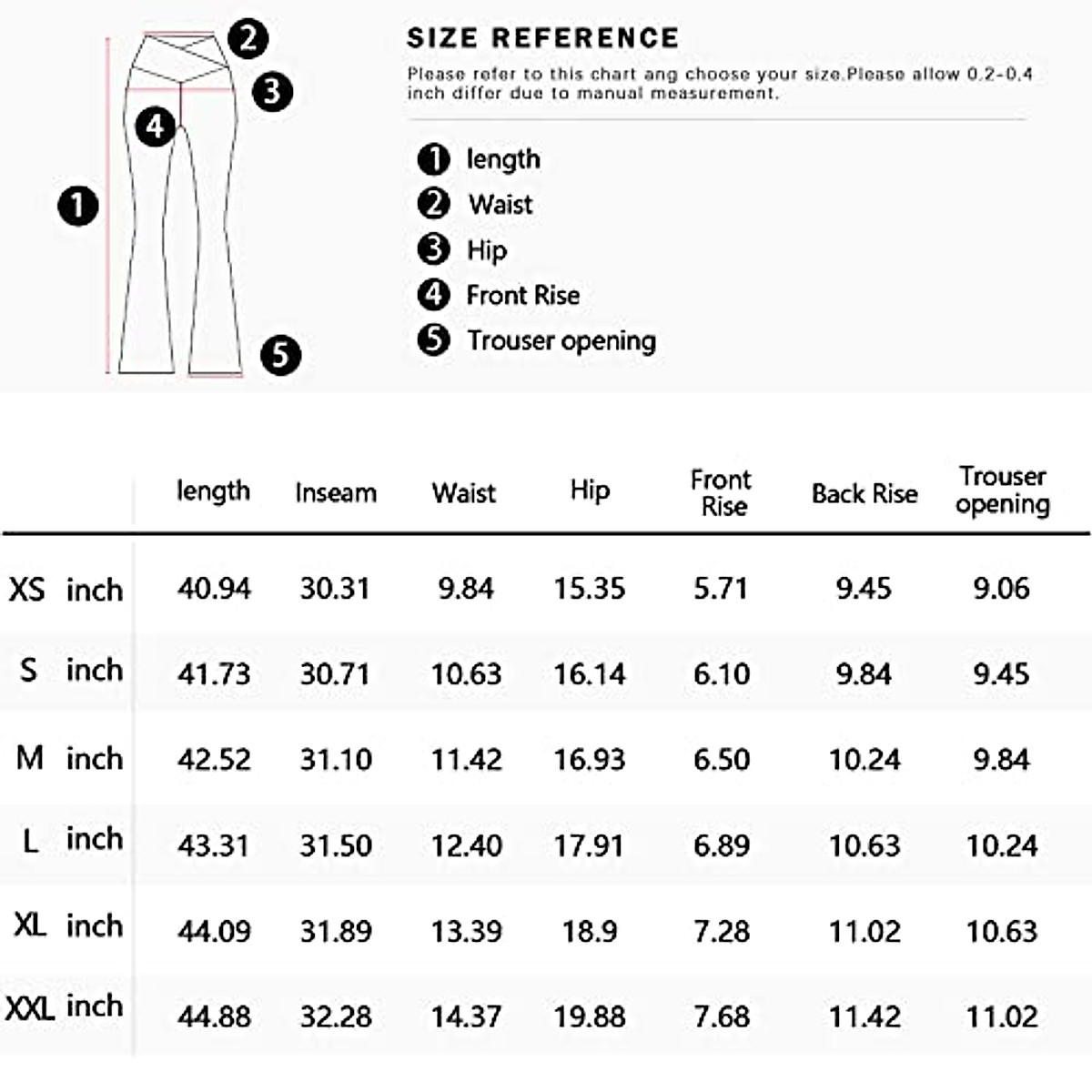 2
3
4
1
5

SIZE REFERENCE

Please refer to this chart ang choose your size.Please allow 0.2-0.4 inch differ due to manual measurement.

1 length
2 Waist
3 Hip
4 Front Rise
5 Trouser opening

| | length | Inseam | Waist | Hip | Front Rise | Back Rise | Trouser opening |
|---|---|---|---|---|---|---|---|
| XS inch | 40.94 | 30.31 | 9.84 | 15.35 | 5.71 | 9.45 | 9.06 |
| S inch | 41.73 | 30.71 | 10.63 | 16.14 | 6.10 | 9.84 | 9.45 |
| M inch | 42.52 | 31.10 | 11.42 | 16.93 | 6.50 | 10.24 | 9.84 |
| L inch | 43.31 | 31.50 | 12.40 | 17.91 | 6.89 | 10.63 | 10.24 |
| XL inch | 44.09 | 31.89 | 13.39 | 18.9 | 7.28 | 11.02 | 10.63 |
| XXL inch | 44.88 | 32.28 | 14.37 | 19.88 | 7.68 | 11.42 | 11.02 |